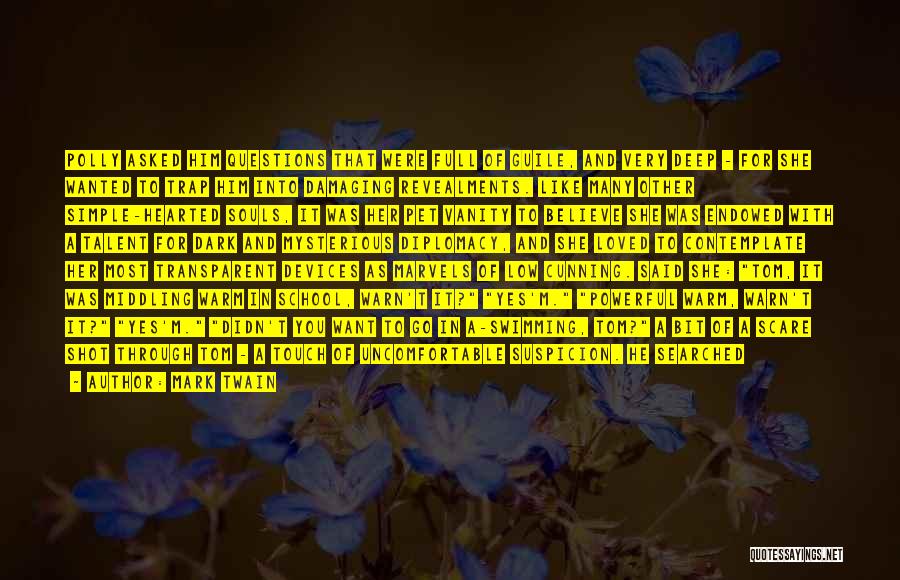 POLLY ASKED HIM QUESTIONS THAT WERE FULL OF GUILE, AND VERY DEEP - FOR SHE WANTED TO TRAP HIM INTO DAMAGING REVEALMENTS. LIKE MANY OTHER SIMPLE-HEARTED SOULS, IT WAS HER PET VANITY TO BELIEVE SHE WAS ENDOWED WITH A TALENT FOR DARK AND MYSTERIOUS DIPLOMACY, AND SHE LOVED TO CONTEMPLATE HER MOST TRANSPARENT DEVICES AS MARVELS OF LOW CUNNING. SAID SHE: "TOM, IT WAS MIDDLING WARM IN SCHOOL, WARN'T IT?" "YES'M." "POWERFUL WARM, WARN'T IT?" "YES'M." "DIDN'T YOU WANT TO GO IN A-SWIMMING, TOM?" A BIT OF A SCARE SHOT THROUGH TOM - A TOUCH OF UNCOMFORTABLE SUSPICION. HE SEARCHED

- AUTHOR: MARK TWAIN

QUOTESSAYINGS.NET